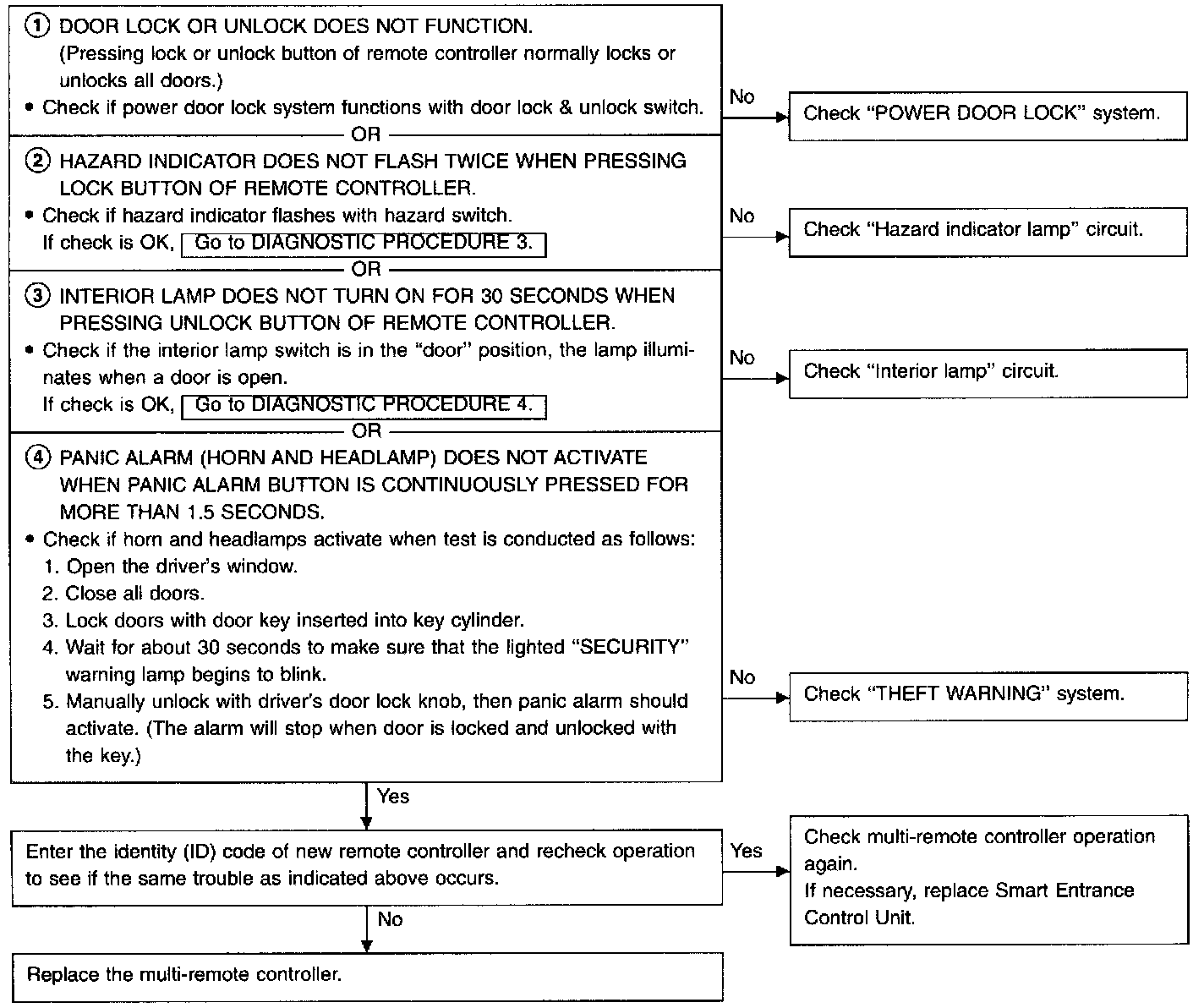 ① DOOR LOCK OR UNLOCK DOES NOT FUNCTION.
(Pressing lock or unlock button of remote controller normally locks or unlocks all doors.)
• Check if power door lock system functions with door lock & unlock switch.

No

Check "POWER DOOR LOCK" system.

OR

② HAZARD INDICATOR DOES NOT FLASH TWICE WHEN PRESSING LOCK BUTTON OF REMOTE CONTROLLER.
• Check if hazard indicator flashes with hazard switch.
If check is OK, Go to DIAGNOSTIC PROCEDURE 3.

No

Check "Hazard indicator lamp" circuit.

OR

③ INTERIOR LAMP DOES NOT TURN ON FOR 30 SECONDS WHEN PRESSING UNLOCK BUTTON OF REMOTE CONTROLLER.
• Check if the interior lamp switch is in the "door" position, the lamp illuminates when a door is open.
If check is OK, Go to DIAGNOSTIC PROCEDURE 4.

No

Check "Interior lamp" circuit.

OR

④ PANIC ALARM (HORN AND HEADLAMP) DOES NOT ACTIVATE WHEN PANIC ALARM BUTTON IS CONTINUOUSLY PRESSED FOR MORE THAN 1.5 SECONDS.
• Check if horn and headlamps activate when test is conducted as follows:
1. Open the driver's window.
2. Close all doors.
3. Lock doors with door key inserted into key cylinder.
4. Wait for about 30 seconds to make sure that the lighted "SECURITY" warning lamp begins to blink.
5. Manually unlock with driver's door lock knob, then panic alarm should activate. (The alarm will stop when door is locked and unlocked with the key.)

No

Check "THEFT WARNING" system.

Yes

Enter the identity (ID) code of new remote controller and recheck operation to see if the same trouble as indicated above occurs.

Yes

Check multi-remote controller operation again.
If necessary, replace Smart Entrance Control Unit.

No

Replace the multi-remote controller.